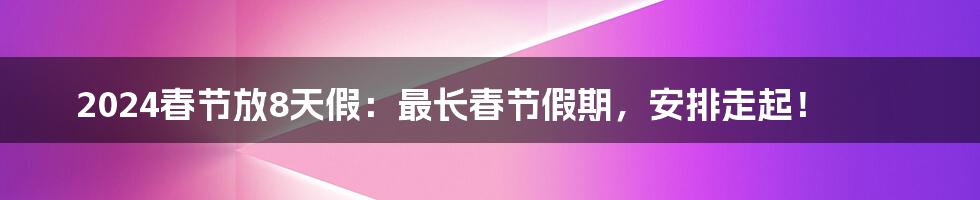 2024春节放8天假：最长春节假期，安排走起！